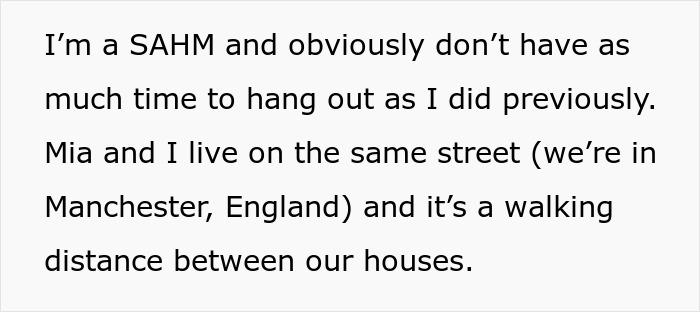 I’m a SAHM and obviously don’t have as much time to hang out as I did previously. Mia and I live on the same street (we’re in Manchester, England) and it’s a walking distance between our houses.